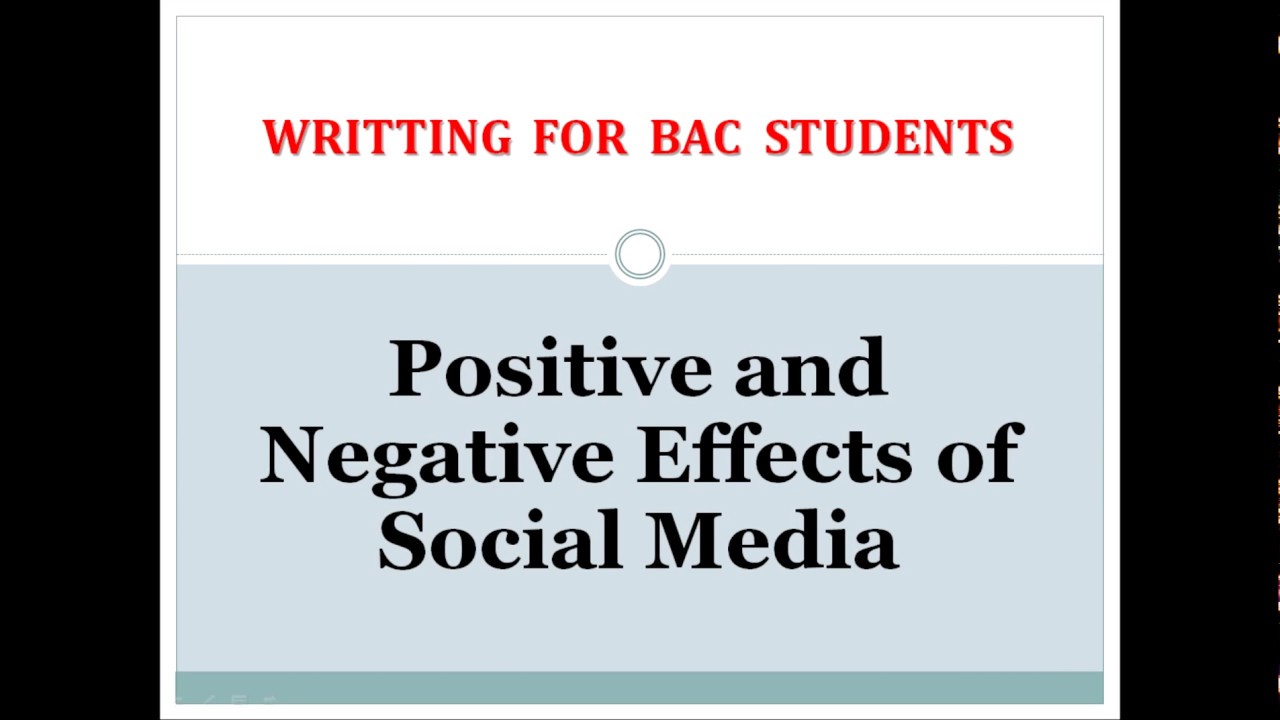 WRITTING FOR BAC STUDENTS

Positive and Negative Effects of Social Media